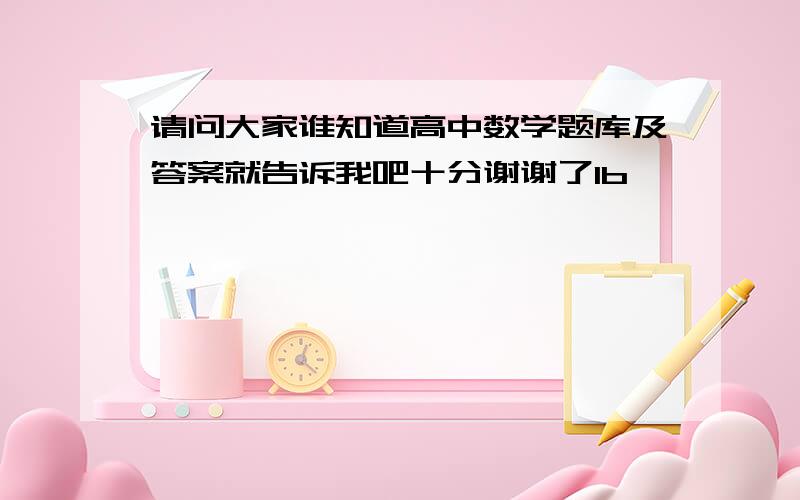 请问大家谁知道高中数学题库及答案就告诉我吧十分谢谢了lb